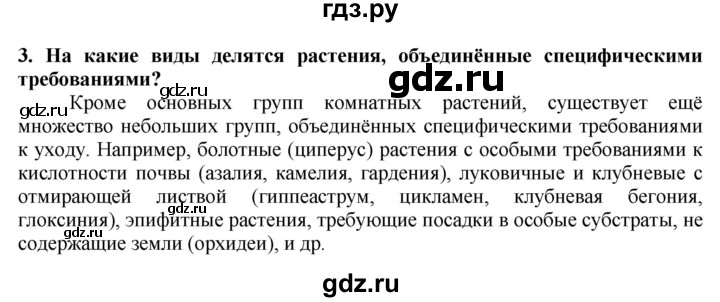 гдз.ру

3. На какие виды делятся растения, объединённые специфическими требованиями?

gdz.ru

gdz.ru

gdz.ru Кроме основных групп комнатных растений, существует ещё множество небольших групп, объединённых специфическими требованиями к уходу. Например, болотные (циперус) растения с особыми требованиями к кислотности почвы (азалия, камелия, гардения), луковичные и клубневые с отмирающей листвой (гиппеаструм, цикламен, клубневая бегония, глоксиния), эпифитные растения, требующие посадки в особые субстраты, не содержащие земли (орхидеи), и др.

gdz.ru

gdz.ru

gdz.ru